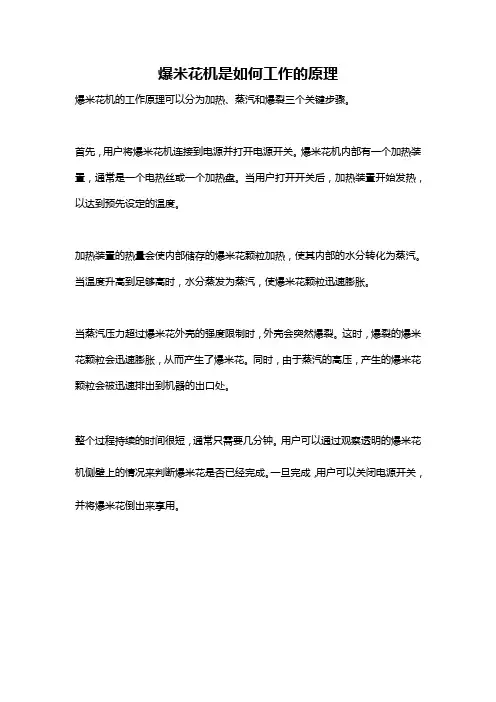 爆米花机是如何工作的原理

爆米花机的工作原理可以分为加热、蒸汽和爆裂三个关键步骤。

首先，用户将爆米花机连接到电源并打开电源开关。爆米花机内部有一个加热装置，通常是一个电热丝或一个加热盘。当用户打开开关后，加热装置开始发热，以达到预先设定的温度。

加热装置的热量会使内部储存的爆米花颗粒加热，使其内部的水分转化为蒸汽。当温度升高到足够高时，水分蒸发为蒸汽，使爆米花颗粒迅速膨胀。

当蒸汽压力超过爆米花外壳的强度限制时，外壳会突然爆裂。这时，爆裂的爆米花颗粒会迅速膨胀，从而产生了爆米花。同时，由于蒸汽的高压，产生的爆米花颗粒会被迅速排出到机器的出口处。

整个过程持续的时间很短，通常只需要几分钟。用户可以通过观察透明的爆米花机侧壁上的情况来判断爆米花是否已经完成。一旦完成，用户可以关闭电源开关，并将爆米花倒出来享用。